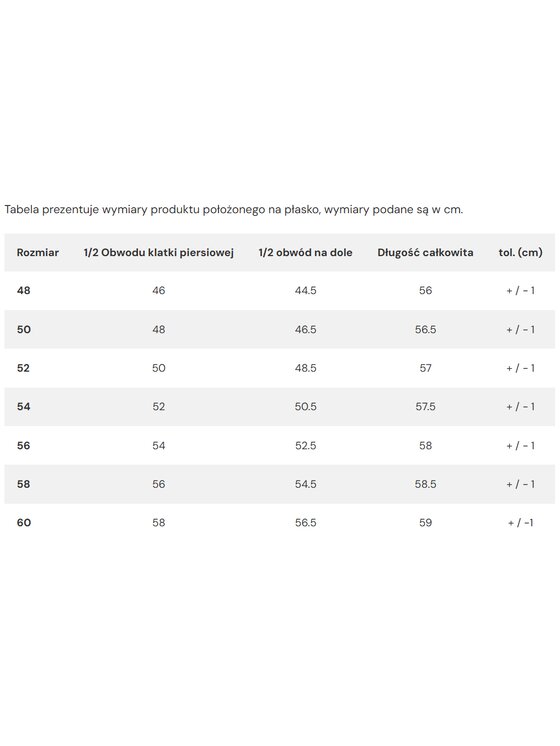 Tabela prezentuje wymiary produktu położonego na płasko, wymiary podane są w cm.

| Rozmiar | 1/2 Obwodu klatki piersiowej | 1/2 obwód na dole | Długość całkowita | tol. (cm) |
|---|---|---|---|---|
| 48 | 46 | 44.5 | 56 | + / - 1 |
| 50 | 48 | 46.5 | 56.5 | + / - 1 |
| 52 | 50 | 48.5 | 57 | + / - 1 |
| 54 | 52 | 50.5 | 57.5 | + / - 1 |
| 56 | 54 | 52.5 | 58 | + / - 1 |
| 58 | 56 | 54.5 | 58.5 | + / - 1 |
| 60 | 58 | 56.5 | 59 | + / -1 |